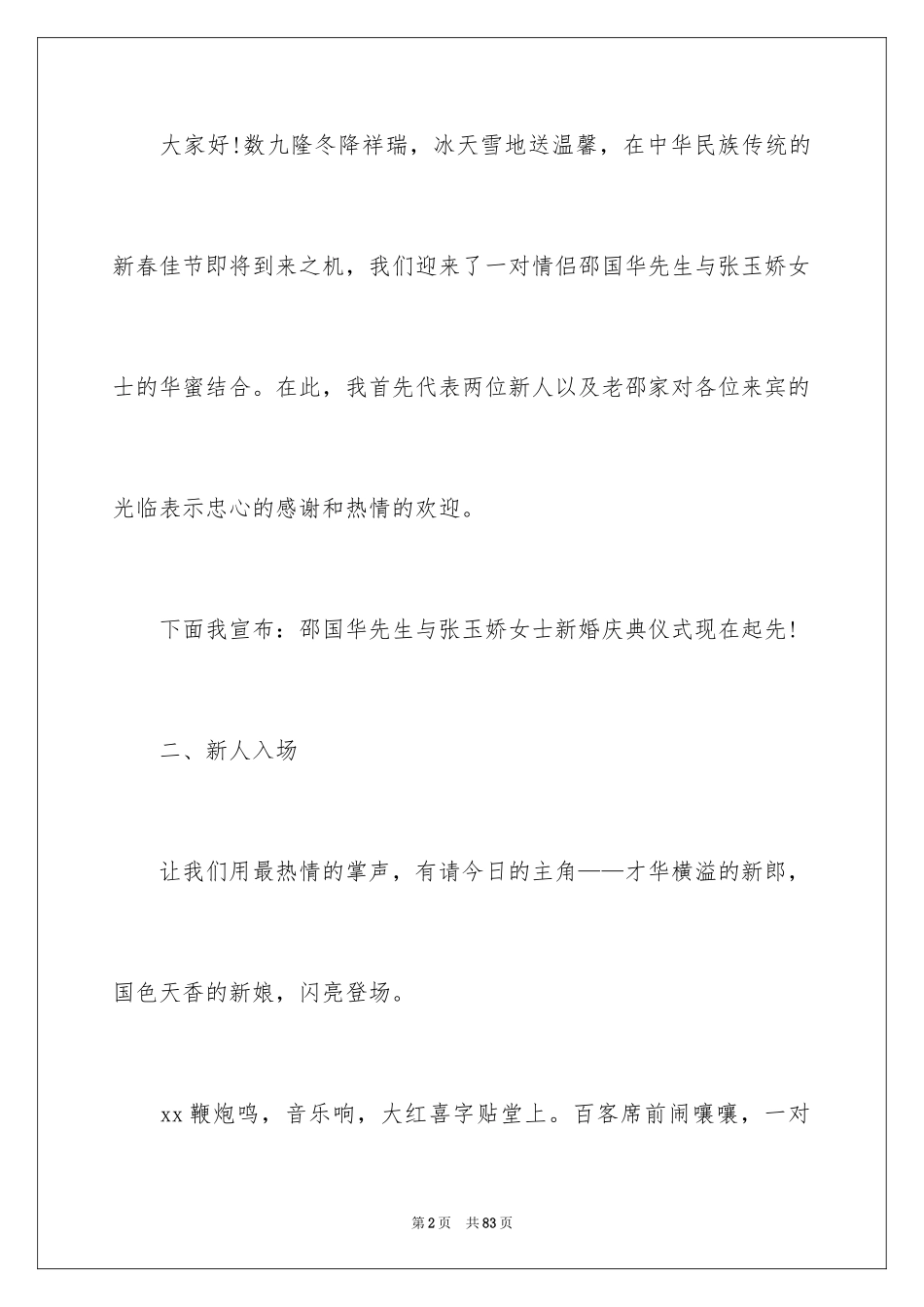 大家好!数九隆冬降祥瑞，冰天雪地送温馨，在中华民族传统的新春佳节即将到来之机，我们迎来了一对情侣邵国华先生与张玉娇女士的华蜜结合。在此，我首先代表两位新人以及老邵家对各位来宾的光临表示忠心的感谢和热情的欢迎。

下面我宣布：邵国华先生与张玉娇女士新婚庆典仪式现在起先!

二、新人入场

让我们用最热情的掌声，有请今日的主角——才华横溢的新郎，国色天香的新娘，闪亮登场。

xx鞭炮鸣，音乐响，大红喜字贴堂上。百客席前闹嚷嚷，一对

第2页 共83页